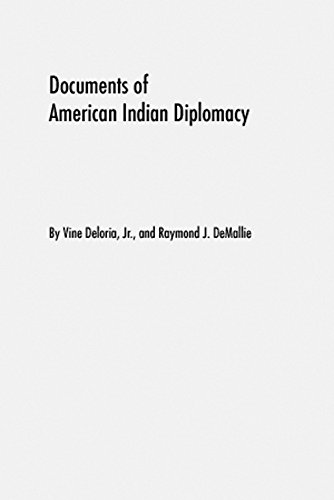 Documents of
American Indian Diplomacy

By Vine Deloria, Jr., and Raymond J. DeMallie